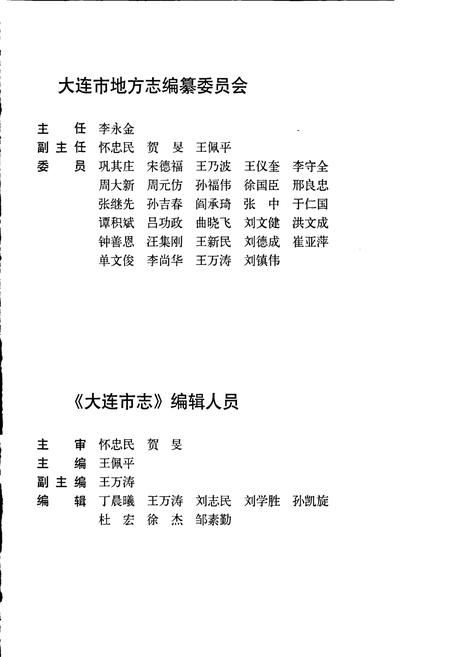 大连市地方志编纂委员会

主　任　李永金
副主任　怀忠民　贺　旻　王佩平
委　员　巩其庄　宋德福　王乃波　王仪奎　李守全
周大新　周元仿　孙福伟　徐国臣　邢良忠
张继先　孙吉春　阎承琦　张　中　于仁国
谭积斌　吕功政　曲晓飞　刘文健　洪文成
钟善恩　汪集刚　王新民　刘德成　崔亚萍
单文俊　李尚华　王万涛　刘镇伟

《大连市志》编辑人员

主　审　怀忠民　贺　旻
主　编　王佩平
副主编　王万涛
编　辑　丁晨曦　王万涛　刘志民　刘学胜　孙凯旋
杜　宏　徐　杰　邹素勤